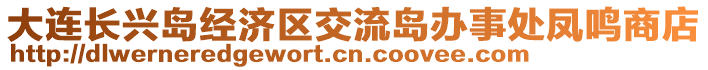 大连长兴岛经济区交流岛办事处凤鸣商店
http://dlwerneredgewort.cn.coovee.com